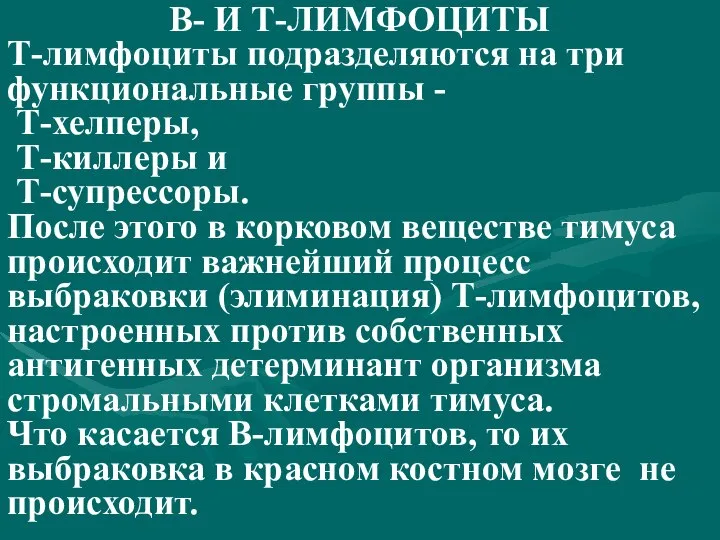 В- И Т-ЛИМФОЦИТЫ

Т-лимфоциты подразделяются на три функциональные группы -
Т-хелперы,
Т-киллеры и
Т-супрессоры.

После этого в корковом веществе тимуса происходит важнейший процесс выбраковки (элиминация) Т-лимфоцитов, настроенных против собственных антигенных детерминант организма стромальными клетками тимуса.

Что касается В-лимфоцитов, то их выбраковка в красном костном мозге не происходит.